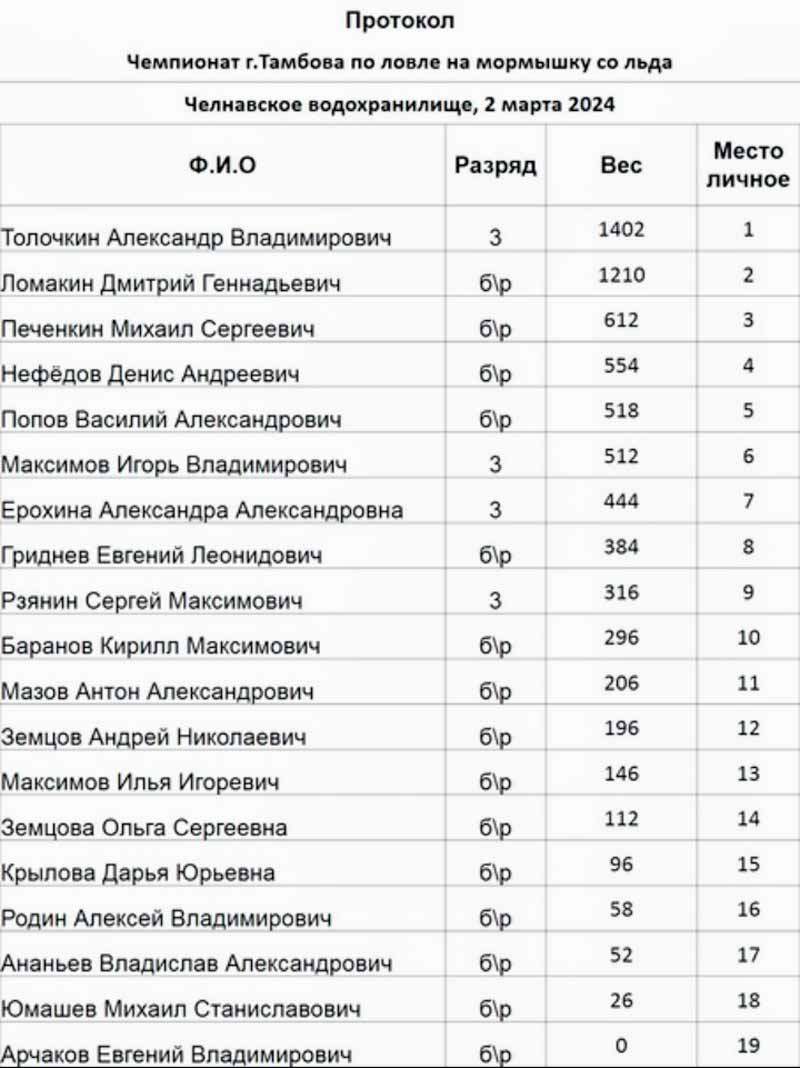 Протокол

Чемпионат г.Тамбова по ловле на мормышку со льда

Челнавское водохранилище, 2 марта 2024

| Ф.И.О | Разряд | Вес | Место личное |
|---|---|---|---|
| Толочкин Александр Владимирович | 3 | 1402 | 1 |
| Ломакин Дмитрий Геннадьевич | б\р | 1210 | 2 |
| Печенкин Михаил Сергеевич | б\р | 612 | 3 |
| Нефёдов Денис Андреевич | б\р | 554 | 4 |
| Попов Василий Александрович | б\р | 518 | 5 |
| Максимов Игорь Владимирович | 3 | 512 | 6 |
| Ерохина Александра Александровна | 3 | 444 | 7 |
| Гриднев Евгений Леонидович | б\р | 384 | 8 |
| Рзянин Сергей Максимович | 3 | 316 | 9 |
| Баранов Кирилл Максимович | б\р | 296 | 10 |
| Мазов Антон Александрович | б\р | 206 | 11 |
| Земцов Андрей Николаевич | б\р | 196 | 12 |
| Максимов Илья Игоревич | б\р | 146 | 13 |
| Земцова Ольга Сергеевна | б\р | 112 | 14 |
| Крылова Дарья Юрьевна | б\р | 96 | 15 |
| Родин Алексей Владимирович | б\р | 58 | 16 |
| Ананьев Владислав Александрович | б\р | 52 | 17 |
| Юмашев Михаил Станиславович | б\р | 26 | 18 |
| Арчаков Евгений Владимирович | б\р | 0 | 19 |